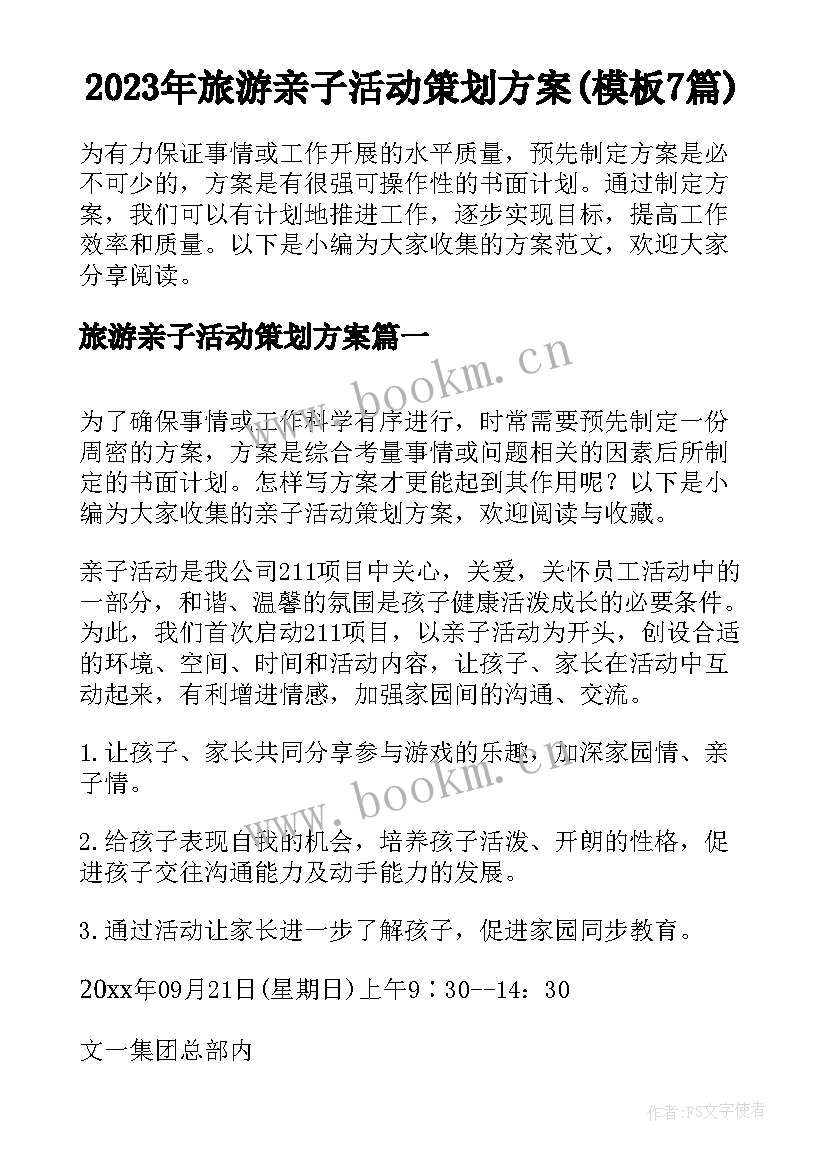 2023年旅游亲子活动策划方案(模板7篇)

为有力保证事情或工作开展的水平质量，预先制定方案是必不可少的，方案是有很强可操作性的书面计划。通过制定方案，我们可以有计划地推进工作，逐步实现目标，提高工作效率和质量。以下是小编为大家收集的方案范文，欢迎大家分享阅读。

旅游亲子活动策划方案篇一

www.bookm.cn

为了确保事情或工作科学有序进行，时常需要预先制定一份周密的方案，方案是综合考量事情或问题相关的因素后所制定的书面计划。怎样写方案才更能起到其作用呢？以下是小编为大家收集的亲子活动策划方案，欢迎阅读与收藏。

亲子活动是我公司211项目中关心，关爱，关怀员工活动中的一部分，和谐、温馨的氛围是孩子健康活泼成长的必要条件。为此，我们首次启动211项目，以亲子活动为开头，创设合适的环境、空间、时间和活动内容，让孩子、家长在活动中互动起来，有利增进情感，加强家园间的沟通、交流。

1.让孩子、家长共同分享参与游戏的乐趣，加深家园情、亲子情。

www.bookm.cn

2.给孩子表现自我的机会，培养孩子活泼、开朗的性格，促进孩子交往沟通能力及动手能力的发展。

3.通过活动让家长进一步了解孩子，促进家园同步教育。

20xx年09月21日(星期日)上午9：30--14：30

文一集团总部内

作者：FS文字使者